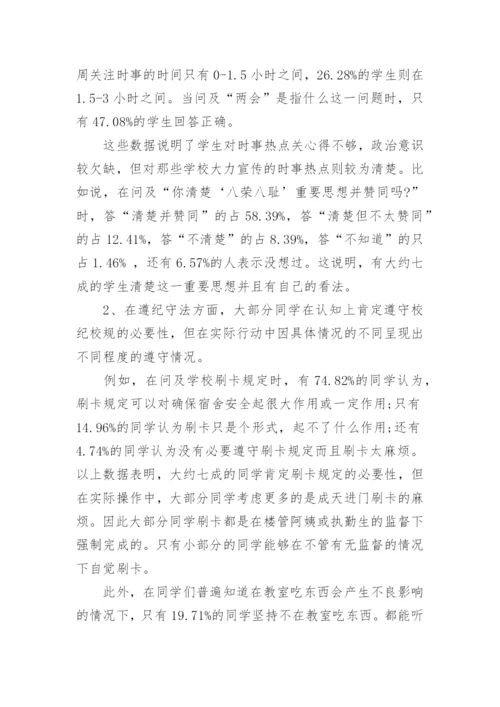 周关注时事的时间只有 0-1.5 小时之间，26.28%的学生则在 1.5-3 小时之间。当问及“两会”是指什么这一问题时，只有 47.08%的学生回答正确。

这些数据说明了学生对时事热点关心得不够，政治意识较欠缺，但对那些学校大力宣传的时事热点则较为清楚。比如说，在问及“你清楚‘八荣八耻’重要思想并赞同吗?”时，答“清楚并赞同”的占 58.39%，答“清楚但不太赞同”的占 12.41%，答“不清楚”的占 8.39%，答“不知道”的只占 1.46% ，还有 6.57%的人表示没想过。这说明，有大约七成的学生清楚这一重要思想并且有自己的看法。

2、在遵纪守法方面，大部分同学在认知上肯定遵守校纪校规的必要性，但在实际行动中因具体情况的不同呈现出不同程度的遵守情况。

例如，在问及学校刷卡规定时，有 74.82%的同学认为，刷卡规定可以对确保宿舍安全起很大作用或一定作用;只有 14.96%的同学认为刷卡只是个形式，起不了什么作用;还有 4.74%的同学认为没有必要遵守刷卡规定而且刷卡太麻烦。以上数据表明，大约七成的同学肯定刷卡规定的必要性，但在实际操作中，大部分同学考虑更多的是成天进门刷卡的麻烦。因此大部分同学刷卡都是在楼管阿姨或执勤生的监督下强制完成的。只有小部分的同学能够在不管有无监督的情况下自觉刷卡。

此外，在同学们普遍知道在教室吃东西会产生不良影响的情况下，只有 19.71%的同学坚持不在教室吃东西。都能听